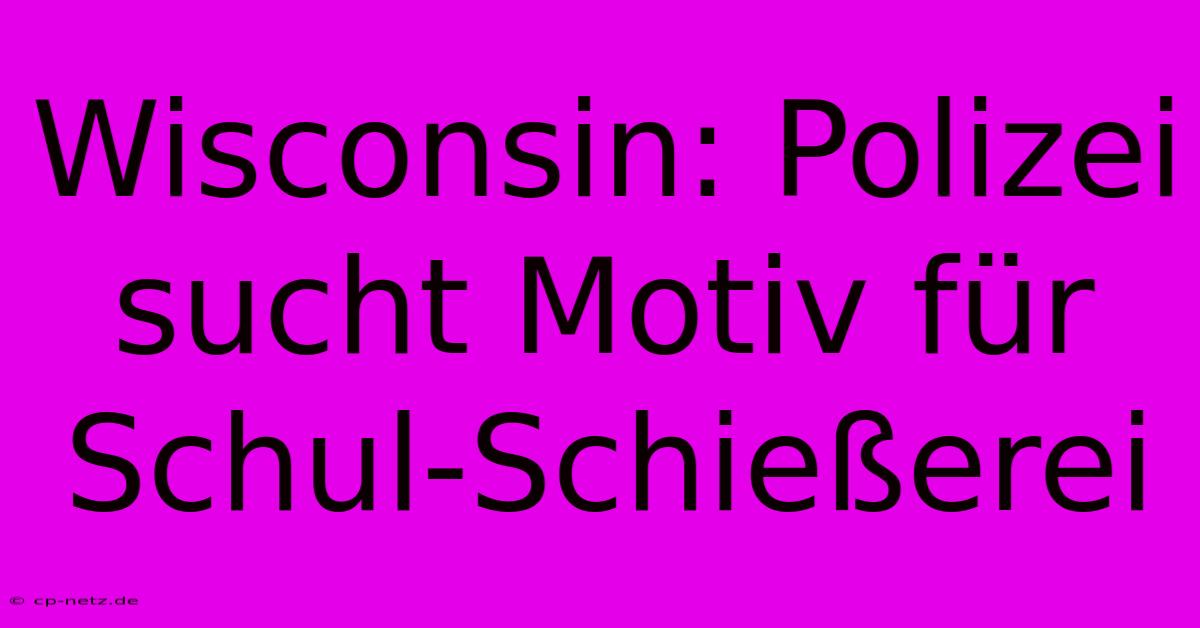 Wisconsin: Polizei sucht Motiv für Schul-Schießerei

© cp-netz.de